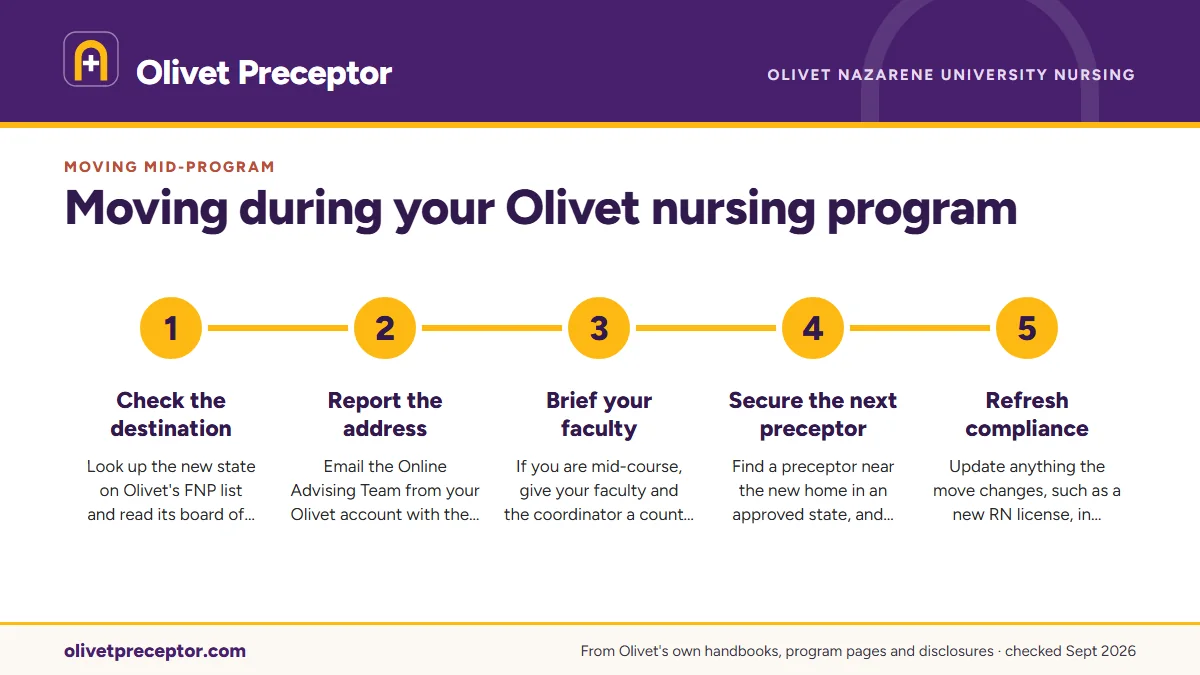 Olivet Preceptor

OLIVET NAZARENE UNIVERSITY NURSING

MOVING MID-PROGRAM

Moving during your Olivet nursing program

1

Check the destination

Look up the new state on Olivet's FNP list and read its board of…

2

Report the address

Email the Online Advising Team from your Olivet account with the…

3

Brief your faculty

If you are mid-course, give your faculty and the coordinator a count…

4

Secure the next preceptor

Find a preceptor near the new home in an approved state, and…

5

Refresh compliance

Update anything the move changes, such as a new RN license, in…

olivetpreceptor.com

From Olivet's own handbooks, program pages and disclosures · checked Sept 2026